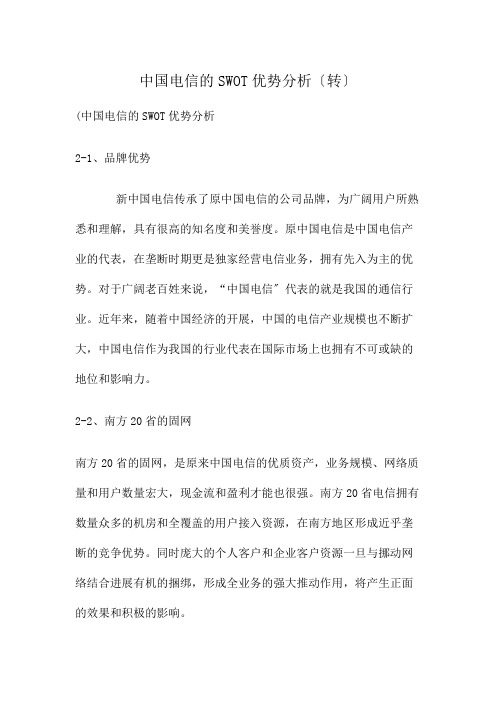 中国电信的SWOT优势分析〔转〕

(中国电信的SWOT优势分析

2-1、品牌优势

新中国电信传承了原中国电信的公司品牌，为广阔用户所熟悉和理解，具有很高的知名度和美誉度。原中国电信是中国电信产业的代表，在垄断时期更是独家经营电信业务，拥有先入为主的优势。对于广阔老百姓来说，“中国电信”代表的就是我国的通信行业。近年来，随着中国经济的开展，中国的电信产业规模也不断扩大，中国电信作为我国的行业代表在国际市场上也拥有不可或缺的地位和影响力。

2-2、南方20省的固网

南方20省的固网，是原来中国电信的优质资产，业务规模、网络质量和用户数量宏大，现金流和盈利才能也很强。南方20省电信拥有数量众多的机房和全覆盖的用户接入资源，在南方地区形成近乎垄断的竞争优势。同时庞大的个人客户和企业客户资源一旦与挪动网络结合进展有机的捆绑，形成全业务的强大推动作用，将产生正面的效果和积极的影响。